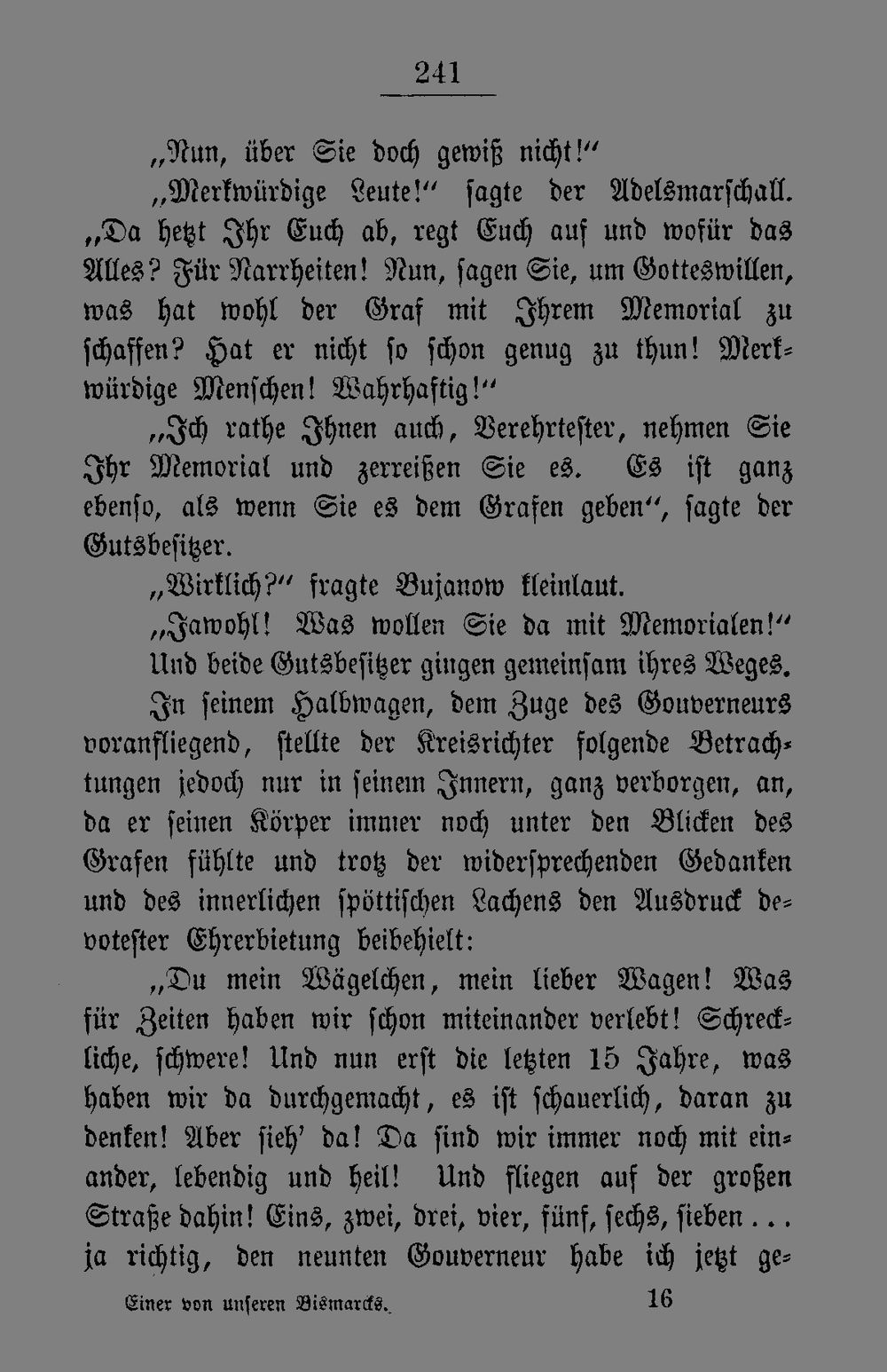 241

„Nun, über Sie doch gewiß nicht!"

„Merkwürdige Leute!" sagte der Adelsmarschall. „Da hetzt Ihr Euch ab, regt Euch auf und wofür das Alles? Für Narrheiten! Nun, sagen Sie, um Gotteswillen, was hat wohl der Graf mit Ihrem Memorial zu schaffen? Hat er nicht so schon genug zu thun! Merkwürdige Menschen! Wahrhaftig!"

„Ich rathe Ihnen auch, Verehrtester, nehmen Sie Ihr Memorial und zerreißen Sie es. Es ist ganz ebenso, als wenn Sie es dem Grafen geben", sagte der Gutsbesitzer.

„Wirklich?" fragte Bujanow kleinlaut.

„Jawohl! Was wollen Sie da mit Memorialen!"

Und beide Gutsbesitzer gingen gemeinsam ihres Weges.

In seinem Halbwagen, dem Zuge des Gouverneurs voranfliegend, stellte der Kreisrichter folgende Betrachtungen jedoch nur in seinem Innern, ganz verborgen, an, da er seinen Körper immer noch unter den Blicken des Grafen fühlte und trotz der widersprechenden Gedanken und des innerlichen spöttischen Lachens den Ausdruck devotester Ehrerbietung beibehielt:

„Du mein Wägelchen, mein lieber Wagen! Was für Zeiten haben wir schon miteinander verlebt! Schreckliche, schwere! Und nun erst die letzten 15 Jahre, was haben wir da durchgemacht, es ist schauerlich, daran zu denken! Aber sieh' da! Da sind wir immer noch mit einander, lebendig und heil! Und fliegen auf der großen Straße dahin! Eins, zwei, drei, vier, fünf, sechs, sieben ... ja richtig, den neunten Gouverneur habe ich jetzt ge-

Einer von unseren Bismarcks. 16